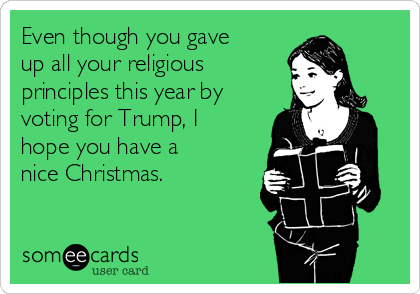 Even though you gave up all your religious principles this year by voting for Trump, I hope you have a nice Christmas.

someecards
user card